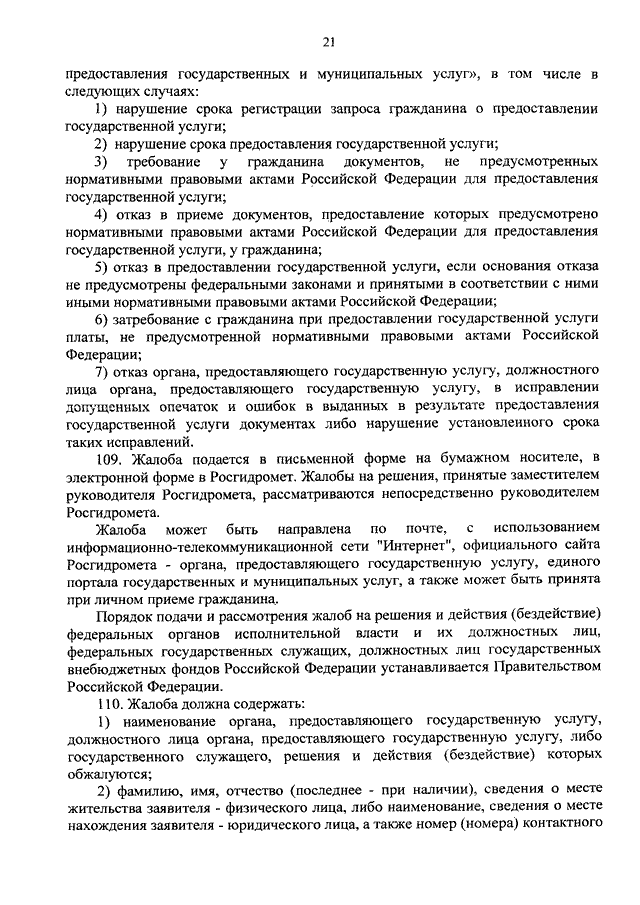 21

предоставления государственных и муниципальных услуг», в том числе в следующих случаях:

1) нарушение срока регистрации запроса гражданина о предоставлении государственной услуги;

2) нарушение срока предоставления государственной услуги;

3) требование у гражданина документов, не предусмотренных нормативными правовыми актами Российской Федерации для предоставления государственной услуги;

4) отказ в приеме документов, предоставление которых предусмотрено нормативными правовыми актами Российской Федерации для предоставления государственной услуги, у гражданина;

5) отказ в предоставлении государственной услуги, если основания отказа не предусмотрены федеральными законами и принятыми в соответствии с ними иными нормативными правовыми актами Российской Федерации;

6) затребование с гражданина при предоставлении государственной услуги платы, не предусмотренной нормативными правовыми актами Российской Федерации;

7) отказ органа, предоставляющего государственную услугу, должностного лица органа, предоставляющего государственную услугу, в исправлении допущенных опечаток и ошибок в выданных в результате предоставления государственной услуги документах либо нарушение установленного срока таких исправлений.

109. Жалоба подается в письменной форме на бумажном носителе, в электронной форме в Росгидромет. Жалобы на решения, принятые заместителем руководителя Росгидромета, рассматриваются непосредственно руководителем Росгидромета.

Жалоба может быть направлена по почте, с использованием информационно-телекоммуникационной сети "Интернет", официального сайта Росгидромета - органа, предоставляющего государственную услугу, единого портала государственных и муниципальных услуг, а также может быть принята при личном приеме гражданина.

Порядок подачи и рассмотрения жалоб на решения и действия (бездействие) федеральных органов исполнительной власти и их должностных лиц, федеральных государственных служащих, должностных лиц государственных внебюджетных фондов Российской Федерации устанавливается Правительством Российской Федерации.

110. Жалоба должна содержать:

1) наименование органа, предоставляющего государственную услугу, должностного лица органа, предоставляющего государственную услугу, либо государственного служащего, решения и действия (бездействие) которых обжалуются;

2) фамилию, имя, отчество (последнее - при наличии), сведения о месте жительства заявителя - физического лица, либо наименование, сведения о месте нахождения заявителя - юридического лица, а также номер (номера) контактного